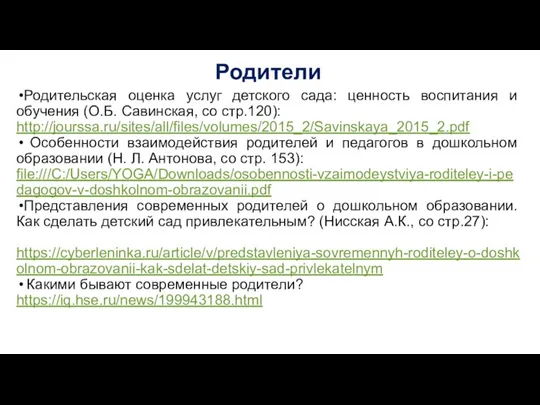 Родители

•Родительская оценка услуг детского сада: ценность воспитания и обучения (О.Б. Савинская, со стр.120): http://jourssa.ru/sites/all/files/volumes/2015_2/Savinskaya_2015_2.pdf

• Особенности взаимодействия родителей и педагогов в дошкольном образовании (Н. Л. Антонова, со стр. 153): file:///C:/Users/YOGA/Downloads/osobennosti-vzaimodeystviya-roditeley-i-pedagogov-v-doshkolnom-obrazovanii.pdf

•Представления современных родителей о дошкольном образовании. Как сделать детский сад привлекательным? (Нисская А.К., со стр.27):

https://cyberleninka.ru/article/v/predstavleniya-sovremennyh-roditeley-o-doshkolnom-obrazovanii-kak-sdelat-detskiy-sad-privlekatelnym

• Какими бывают современные родители? https://iq.hse.ru/news/199943188.html